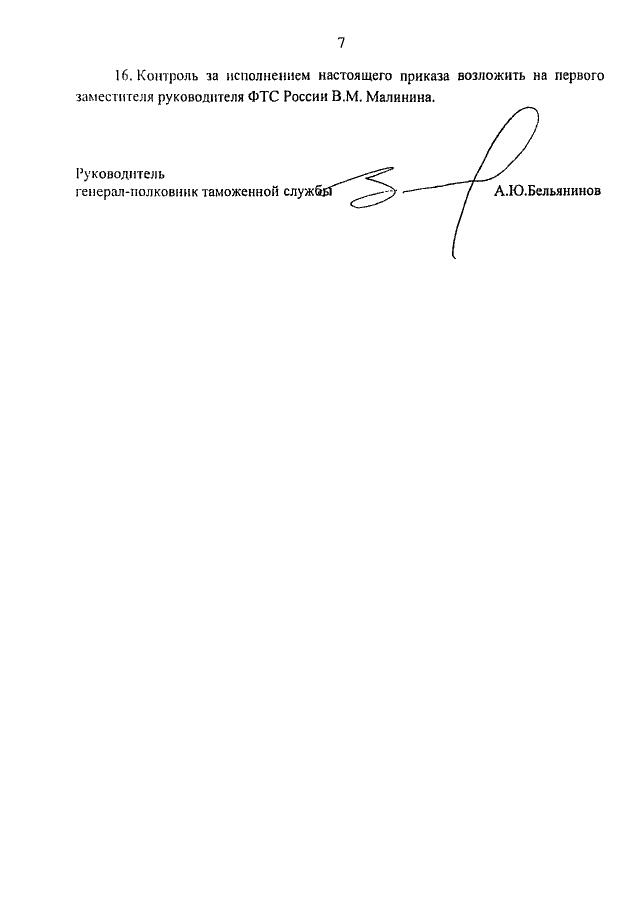 7

16. Контроль за исполнением настоящего приказа возложить на первого заместителя руководителя ФТС России В.М. Малинина.

Руководитель
генерал-полковник таможенной службы

А.Ю.Бельянинов